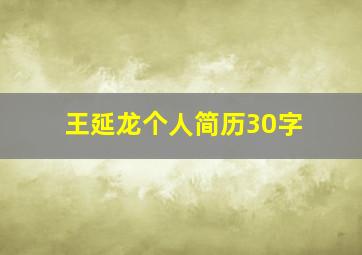 王延龙个人简历30字